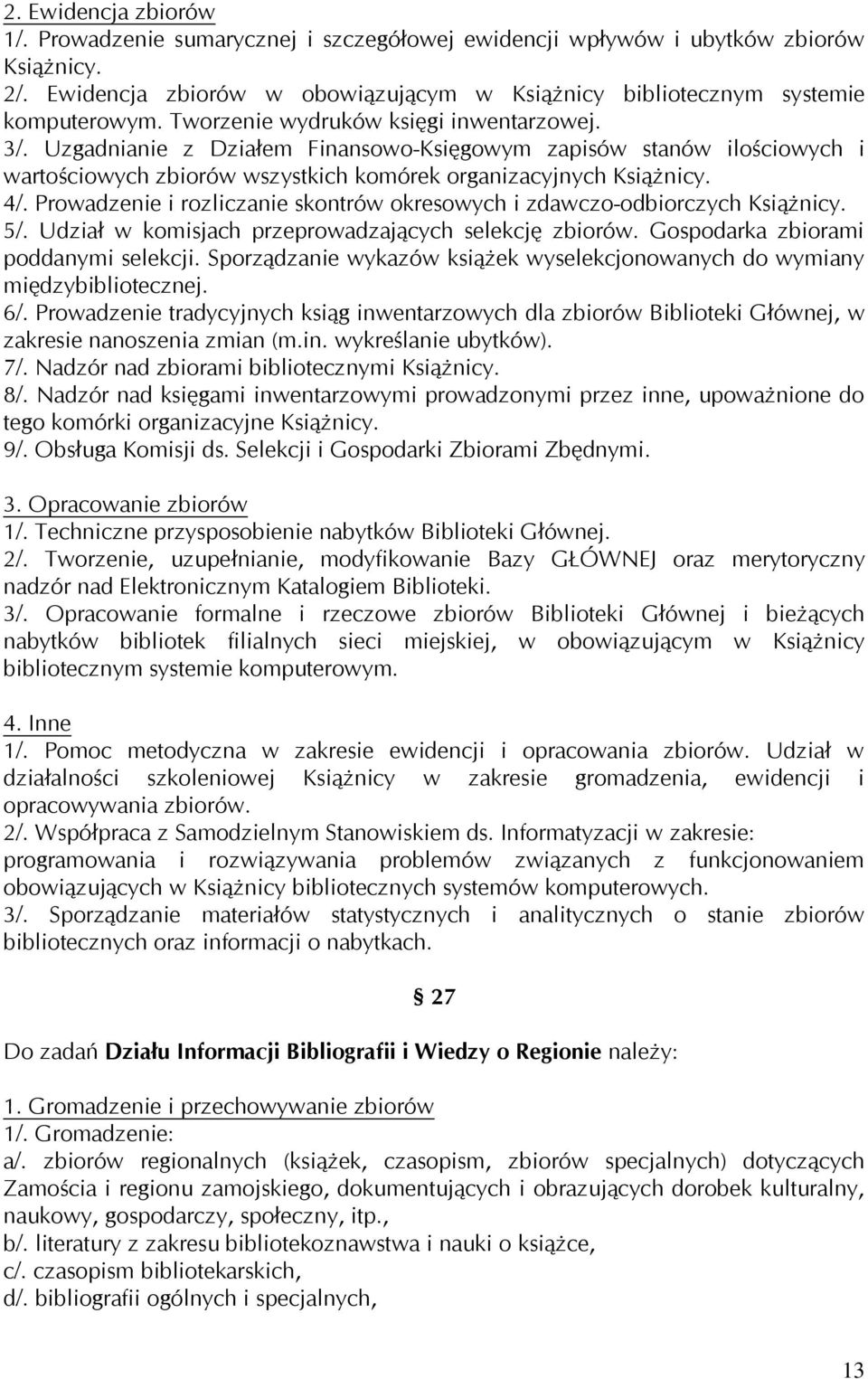 2. Ewidencja zbiorów
1/. Prowadzenie sumarycznej i szczegółowej ewidencji wpływów i ubytków zbiorów Książnicy.
2/. Ewidencja zbiorów w obowiązującym w Książnicy bibliotecznym systemie komputerowym. Tworzenie wydruków księgi inwentarzowej.
3/. Uzgadnianie z Działem Finansowo-Księgowym zapisów stanów ilościowych i wartościowych zbiorów wszystkich komórek organizacyjnych Książnicy.
4/. Prowadzenie i rozliczanie skontrów okresowych i zdawczo-odbiorczych Książnicy.
5/. Udział w komisjach przeprowadzających selekcję zbiorów. Gospodarka zbiorami poddanymi selekcji. Sporządzanie wykazów książek wyselekcjonowanych do wymiany międzybibliotecznej.
6/. Prowadzenie tradycyjnych ksiąg inwentarzowych dla zbiorów Biblioteki Głównej, w zakresie nanoszenia zmian (m.in. wykreślanie ubytków).
7/. Nadzór nad zbiorami bibliotecznymi Książnicy.
8/. Nadzór nad księgami inwentarzowymi prowadzonymi przez inne, upoważnione do tego komórki organizacyjne Książnicy.
9/. Obsługa Komisji ds. Selekcji i Gospodarki Zbiorami Zbędnymi.

3. Opracowanie zbiorów
1/. Techniczne przysposobienie nabytków Biblioteki Głównej.
2/. Tworzenie, uzupełnianie, modyfikowanie Bazy GŁÓWNEJ oraz merytoryczny nadzór nad Elektronicznym Katalogiem Biblioteki.
3/. Opracowanie formalne i rzeczowe zbiorów Biblioteki Głównej i bieżących nabytków bibliotek filialnych sieci miejskiej, w obowiązującym w Książnicy bibliotecznym systemie komputerowym.

4. Inne
1/. Pomoc metodyczna w zakresie ewidencji i opracowania zbiorów. Udział w działalności szkoleniowej Książnicy w zakresie gromadzenia, ewidencji i opracowywania zbiorów.
2/. Współpraca z Samodzielnym Stanowiskiem ds. Informatyzacji w zakresie: programowania i rozwiązywania problemów związanych z funkcjonowaniem obowiązujących w Książnicy bibliotecznych systemów komputerowych.
3/. Sporządzanie materiałów statystycznych i analitycznych o stanie zbiorów bibliotecznych oraz informacji o nabytkach.

§ 27

Do zadań Działu Informacji Bibliografii i Wiedzy o Regionie należy:

1. Gromadzenie i przechowywanie zbiorów
1/. Gromadzenie:
a/. zbiorów regionalnych (książek, czasopism, zbiorów specjalnych) dotyczących Zamościa i regionu zamojskiego, dokumentujących i obrazujących dorobek kulturalny, naukowy, gospodarczy, społeczny, itp.,
b/. literatury z zakresu bibliotekoznawstwa i nauki o książce,
c/. czasopism bibliotekarskich,
d/. bibliografii ogólnych i specjalnych,

13